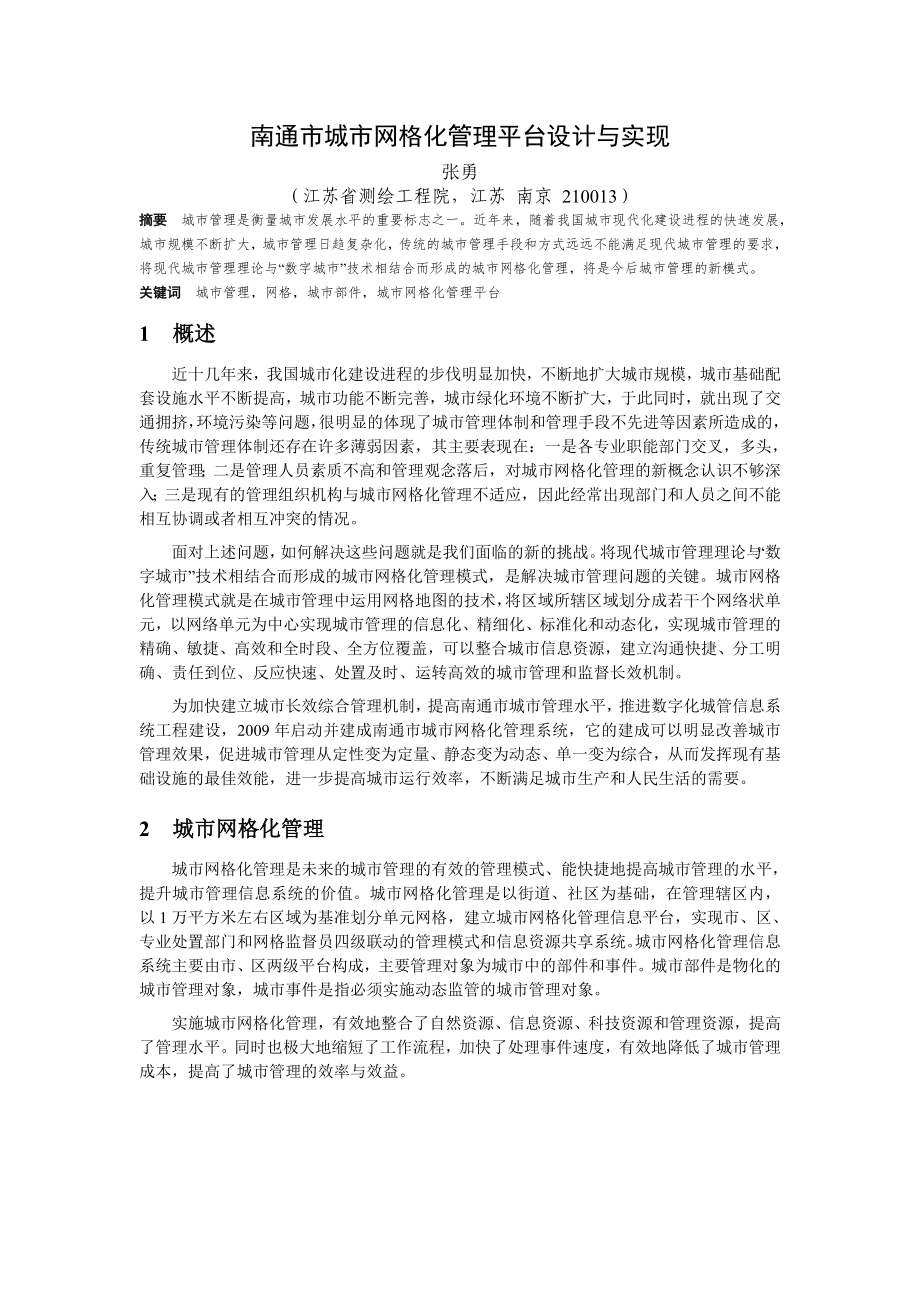 南通市城市网格化管理平台设计与实现

张勇

（江苏省测绘工程院，江苏 南京 210013）

摘要 城市管理是衡量城市发展水平的重要标志之一。近年来，随着我国城市现代化建设进程的快速发展，城市规模不断扩大，城市管理日趋复杂化，传统的城市管理手段和方式远远不能满足现代城市管理的要求，将现代城市管理理论与“数字城市”技术相结合而形成的城市网格化管理，将是今后城市管理的新模式。

关键词 城市管理，网格，城市部件，城市网格化管理平台

1 概述

近十几年来，我国城市化建设进程的步伐明显加快，不断地扩大城市规模，城市基础配套设施水平不断提高，城市功能不断完善，城市绿化环境不断扩大，于此同时，就出现了交通拥挤，环境污染等问题，很明显的体现了城市管理体制和管理手段不先进等因素所造成的，传统城市管理体制还存在许多薄弱因素，其主要表现在：一是各专业职能部门交叉，多头，重复管理；二是管理人员素质不高和管理观念落后，对城市网格化管理的新概念认识不够深入；三是现有的管理组织机构与城市网格化管理不适应，因此经常出现部门和人员之间不能相互协调或者相互冲突的情况。

面对上述问题，如何解决这些问题就是我们面临的新的挑战。将现代城市管理理论与“数字城市”技术相结合而形成的城市网格化管理模式，是解决城市管理问题的关键。城市网格化管理模式就是在城市管理中运用网格地图的技术，将区域所辖区域划分成若干个网络状单元，以网络单元为中心实现城市管理的信息化、精细化、标准化和动态化，实现城市管理的精确、敏捷、高效和全时段、全方位覆盖，可以整合城市信息资源，建立沟通快捷、分工明确、责任到位、反应快速、处置及时、运转高效的城市管理和监督长效机制。

为加快建立城市长效综合管理机制，提高南通市城市管理水平，推进数字化城管信息系统工程建设，2009 年启动并建成南通市城市网格化管理系统，它的建成可以明显改善城市管理效果，促进城市管理从定性变为定量、静态变为动态、单一变为综合，从而发挥现有基础设施的最佳效能，进一步提高城市运行效率，不断满足城市生产和人民生活的需要。

2 城市网格化管理

城市网格化管理是未来的城市管理的有效的管理模式、能快捷地提高城市管理的水平，提升城市管理信息系统的价值。城市网格化管理是以街道、社区为基础，在管理辖区内，以 1 万平方米左右区域为基准划分单元网格，建立城市网格化管理信息平台，实现市、区、专业处置部门和网格监督员四级联动的管理模式和信息资源共享系统。城市网格化管理信息系统主要由市、区两级平台构成，主要管理对象为城市中的部件和事件。城市部件是物化的城市管理对象，城市事件是指必须实施动态监管的城市管理对象。

实施城市网格化管理，有效地整合了自然资源、信息资源、科技资源和管理资源，提高了管理水平。同时也极大地缩短了工作流程，加快了处理事件速度，有效地降低了城市管理成本，提高了城市管理的效率与效益。